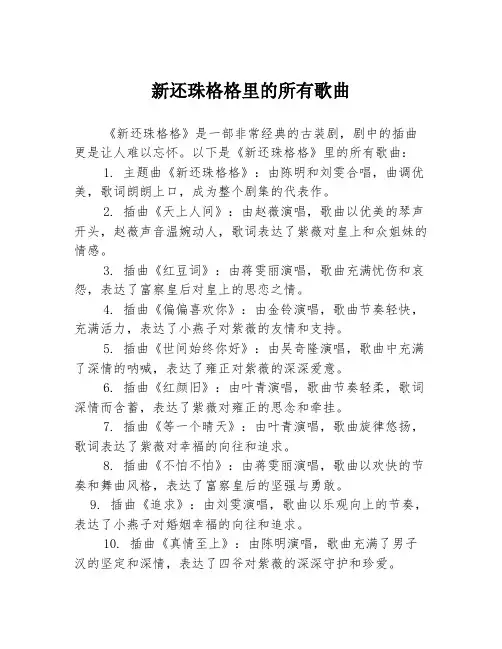 新还珠格格里的所有歌曲

《新还珠格格》是一部非常经典的古装剧，剧中的插曲更是让人难以忘怀。以下是《新还珠格格》里的所有歌曲：

1. 主题曲《新还珠格格》：由陈明和刘雯合唱，曲调优美，歌词朗朗上口，成为整个剧集的代表作。

2. 插曲《天上人间》：由赵薇演唱，歌曲以优美的琴声开头，赵薇声音温婉动人，歌词表达了紫薇对皇上和众姐妹的情感。

3. 插曲《红豆词》：由蒋雯丽演唱，歌曲充满忧伤和哀怨，表达了富察皇后对皇上的思恋之情。

4. 插曲《偏偏喜欢你》：由金铃演唱，歌曲节奏轻快，充满活力，表达了小燕子对紫薇的友情和支持。

5. 插曲《世间始终你好》：由吴奇隆演唱，歌曲中充满了深情的呐喊，表达了雍正对紫薇的深深爱意。

6. 插曲《红颜旧》：由叶青演唱，歌曲节奏轻柔，歌词深情而含蓄，表达了紫薇对雍正的思念和牵挂。

7. 插曲《等一个晴天》：由叶青演唱，歌曲旋律悠扬，歌词表达了紫薇对幸福的向往和追求。

8. 插曲《不怕不怕》：由蒋雯丽演唱，歌曲以欢快的节奏和舞曲风格，表达了富察皇后的坚强与勇敢。

9. 插曲《追求》：由刘雯演唱，歌曲以乐观向上的节奏，表达了小燕子对婚姻幸福的向往和追求。

10. 插曲《真情至上》：由陈明演唱，歌曲充满了男子汉的坚定和深情，表达了四爷对紫薇的深深守护和珍爱。